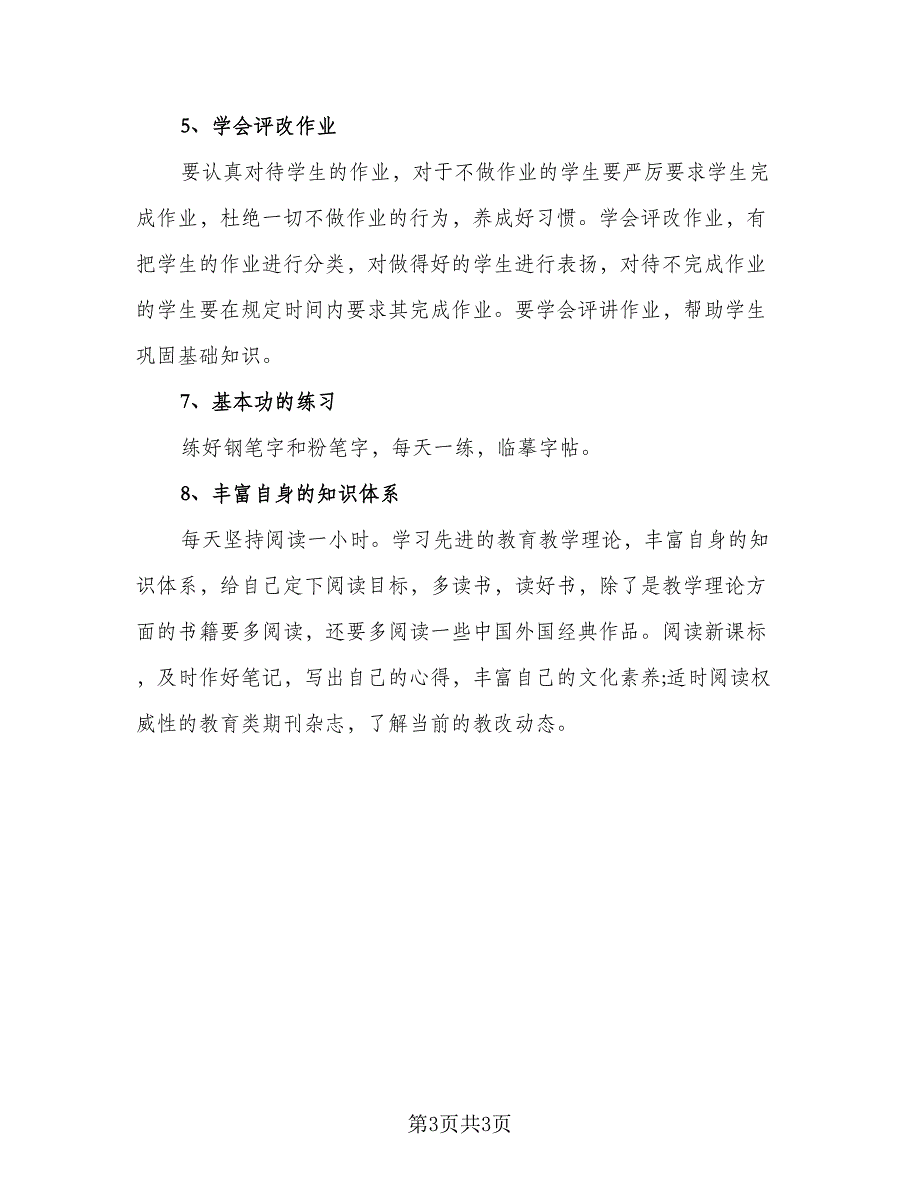 5、学会评改作业

要认真对待学生的作业，对于不做作业的学生要严厉要求学生完成作业，杜绝一切不做作业的行为，养成好习惯。学会评改作业，有把学生的作业进行分类，对做得好的学生进行表扬，对待不完成作业的学生要在规定时间内要求其完成作业。要学会评讲作业，帮助学生巩固基础知识。

7、基本功的练习

练好钢笔字和粉笔字，每天一练，临摹字帖。

8、丰富自身的知识体系

每天坚持阅读一小时。学习先进的教育教学理论，丰富自身的知识体系，给自己定下阅读目标，多读书，读好书，除了是教学理论方面的书籍要多阅读，还要多阅读一些中国外国经典作品。阅读新课标，及时作好笔记，写出自己的心得，丰富自己的文化素养;适时阅读权威性的教育类期刊杂志，了解当前的教改动态。

第3页共3页